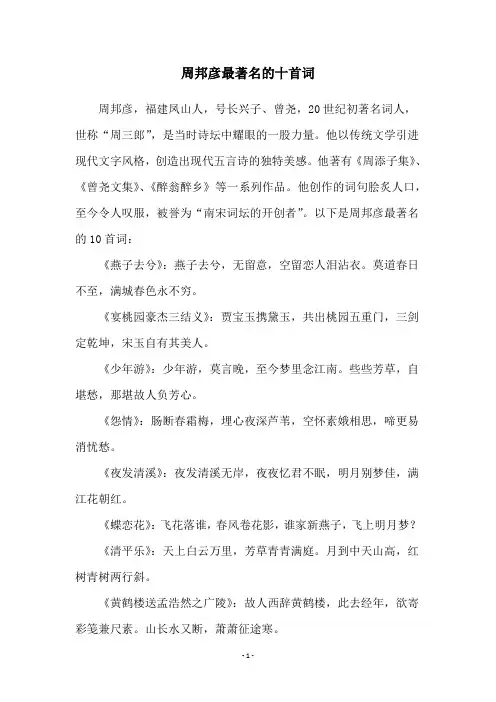 周邦彦最著名的十首词

周邦彦，福建凤山人，号长兴子、曾尧，20世纪初著名词人，世称“周三郎”，是当时诗坛中耀眼的一股力量。他以传统文学引进现代文字风格，创造出现代五言诗的独特美感。他著有《周添子集》、《曾尧文集》、《醉翁醉乡》等一系列作品。他创作的词句脍炙人口，至今令人叹服，被誉为“南宋词坛的开创者”。以下是周邦彦最著名的10首词：

《燕子去兮》：燕子去兮，无留意，空留恋人泪沾衣。莫道春日不至，满城春色永不穷。

《宴桃园豪杰三结义》：贾宝玉携黛玉，共出桃园五重门，三剑定乾坤，宋玉自有其美人。

《少年游》：少年游，莫言晚，至今梦里念江南。些些芳草，自堪愁，那堪故人负芳心。

《怨情》：肠断春霜梅，埋心夜深芦苇，空怀素娥相思，啼更易消忧愁。

《夜发清溪》：夜发清溪无岸，夜夜忆君不眠，明月别梦佳，满江花朝红。

《蝶恋花》：飞花落谁，春风卷花影，谁家新燕子，飞上明月梦？

《清平乐》：天上白云万里，芳草青青满庭。月到中天山高，红树青树两行斜。

《黄鹤楼送孟浩然之广陵》：故人西辞黄鹤楼，此去经年，欲寄彩笺兼尺素。山长水又断，萧萧征途寒。

- 1 -